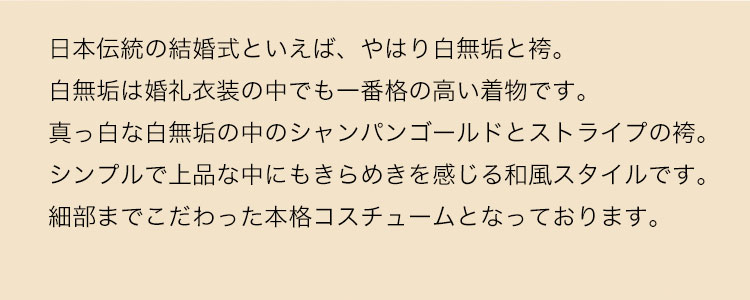 日本伝統の結婚式といえば、やはり白無垢と袴。
白無垢は婚礼衣装の中でも一番格の高い着物です。
真っ白な白無垢の中のシャンパンゴールドとストライプの袴。
シンプルで上品な中にもきらめきを感じる和風スタイルです。
細部までこだわった本格コスチュームとなっております。